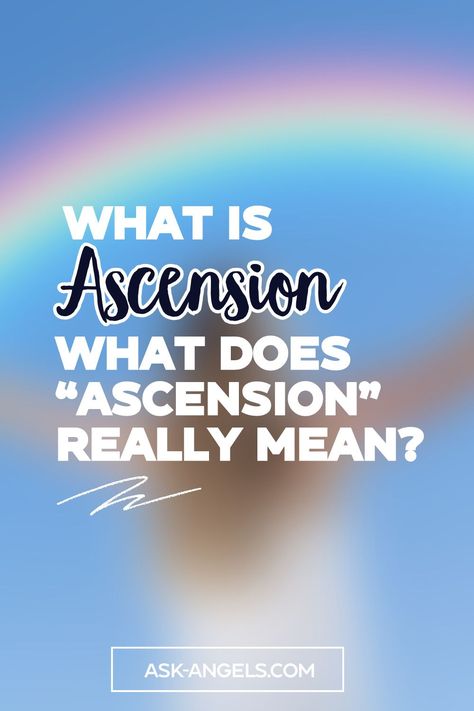 WHAT IS
Ascension
WHAT DOES
"ASCENSION"
REALLY MEAN?

ASK-ANGELS.COM